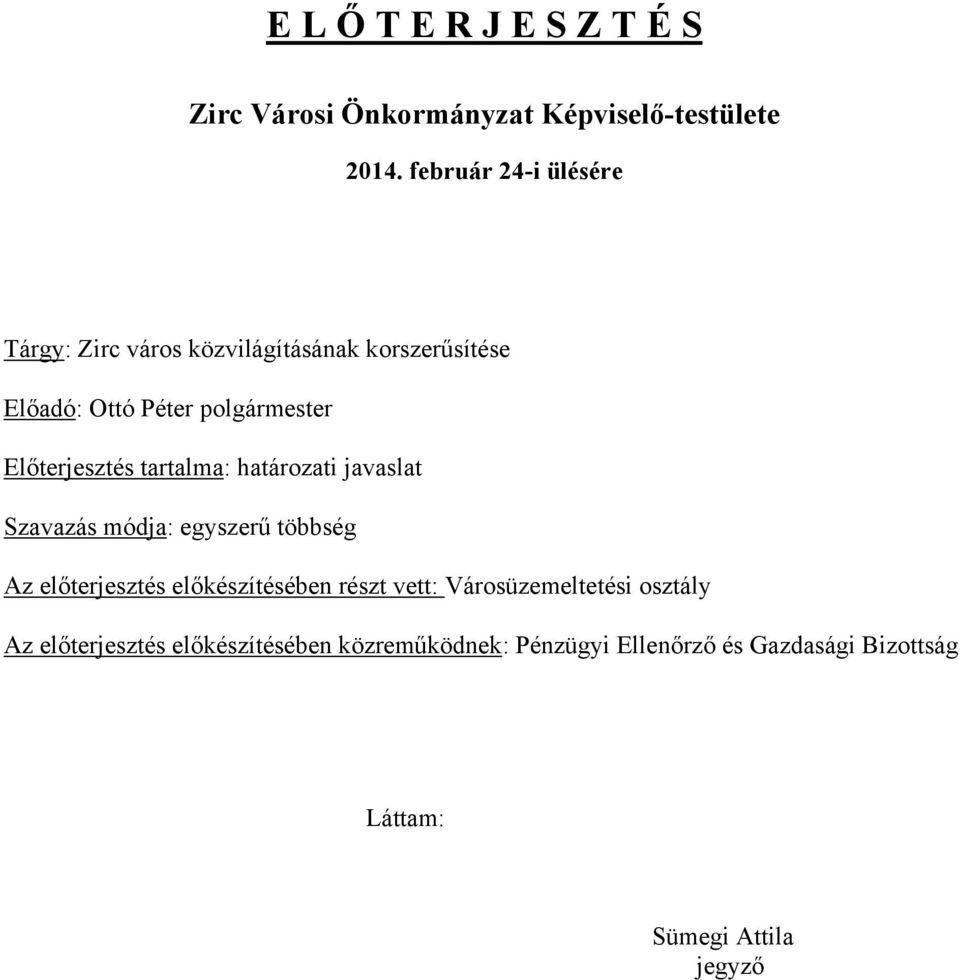 E L Ő T E R J E S Z T É S

Zirc Városi Önkormányzat Képviselő-testülete

2014. február 24-i ülésére

Tárgy: Zirc város közvilágításának korszerűsítése

Előadó: Ottó Péter polgármester

Előterjesztés tartalma: határozati javaslat

Szavazás módja: egyszerű többség

Az előterjesztés előkészítésében részt vett: Városüzemeltetési osztály

Az előterjesztés előkészítésében közreműködnek: Pénzügyi Ellenőrző és Gazdasági Bizottság

Láttam:

Sümegi Attila
jegyző